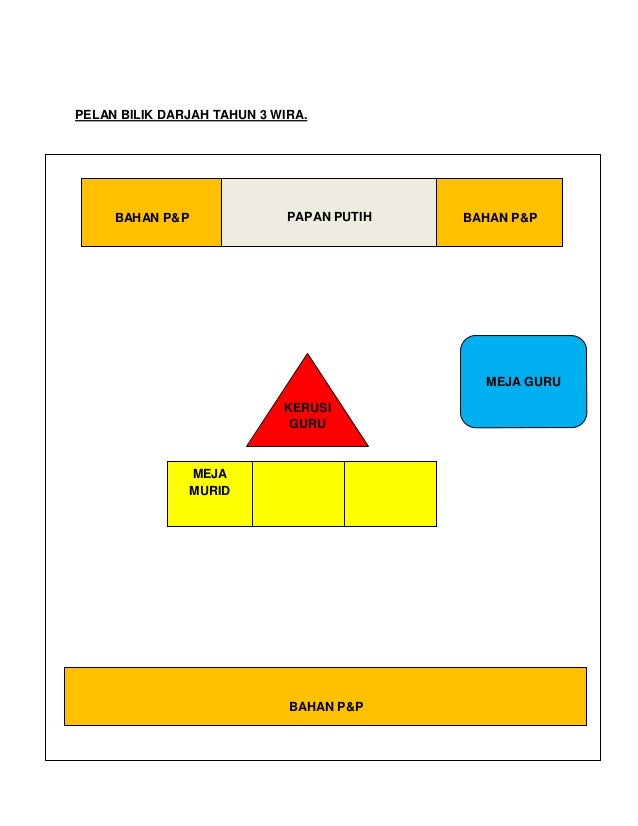 PELAN BILIK DARJAH TAHUN 3 WIRA.

BAHAN P&P

PAPAN PUTIH

BAHAN P&P

MEJA GURU

KERUSI GURU

MEJA MURID

BAHAN P&P